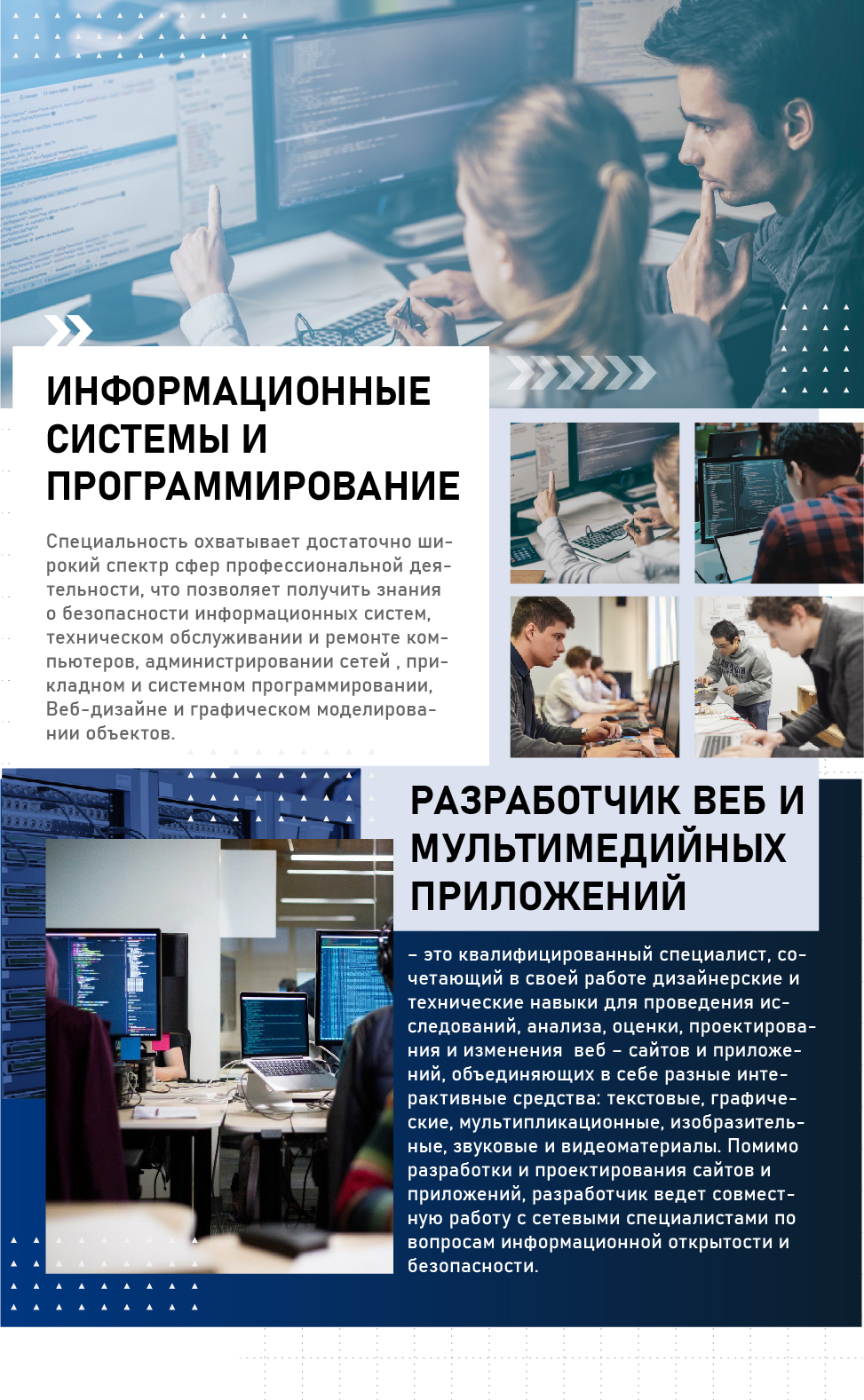 ИНФОРМАЦИОННЫЕ СИСТЕМЫ И ПРОГРАММИРОВАНИЕ

Специальность охватывает достаточно широкий спектр сфер профессиональной деятельности, что позволяет получить знания о безопасности информационных систем, техническом обслуживании и ремонте компьютеров, администрировании сетей , прикладном и системном программировании, Веб-дизайне и графическом моделировании объектов.

РАЗРАБОТЧИК ВЕБ И МУЛЬТИМЕДИЙНЫХ ПРИЛОЖЕНИЙ

– это квалифицированный специалист, сочетающий в своей работе дизайнерские и технические навыки для проведения исследований, анализа, оценки, проектирования и изменения веб – сайтов и приложений, объединяющих в себе разные интерактивные средства: текстовые, графические, мультипликационные, изобразительные, звуковые и видеоматериалы. Помимо разработки и проектирования сайтов и приложений, разработчик ведет совместную работу с сетевыми специалистами по вопросам информационной открытости и безопасности.